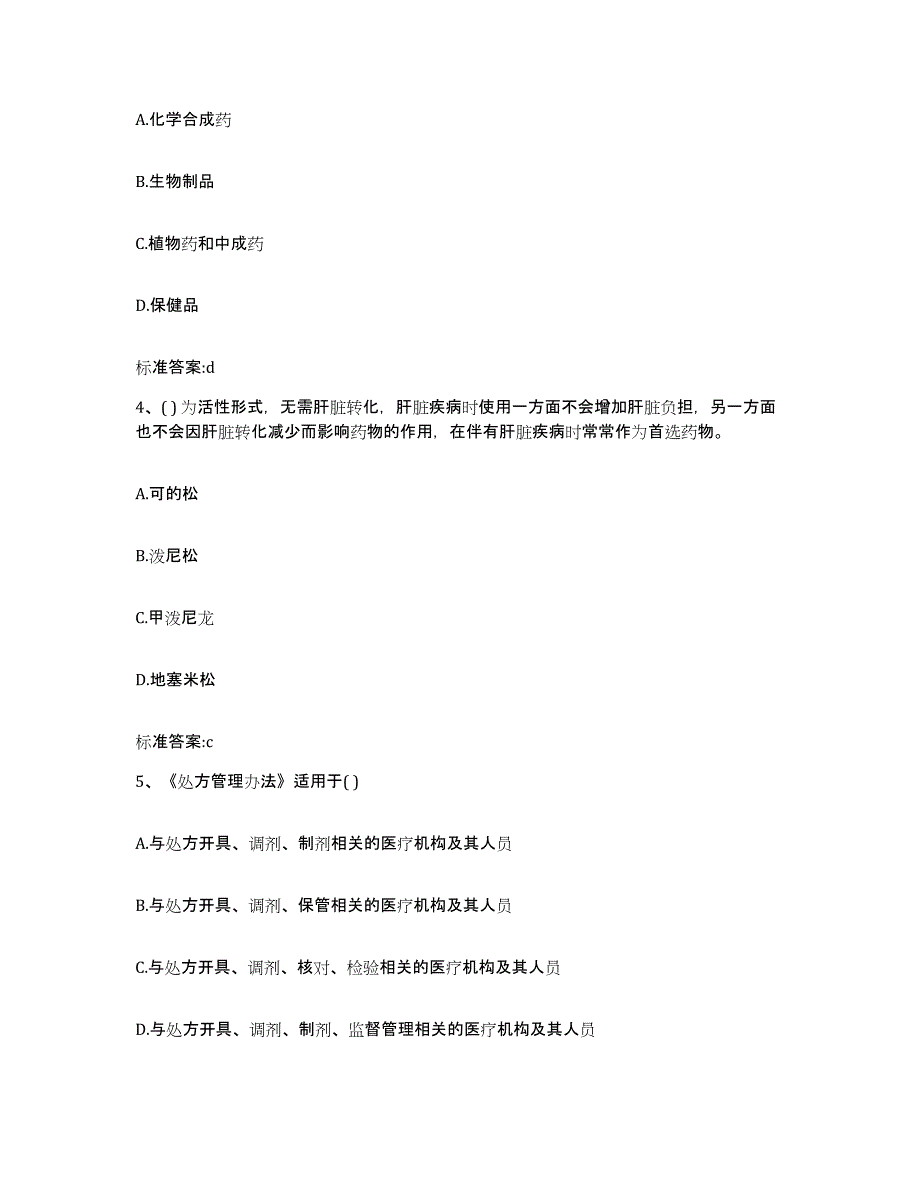 A.化学合成药

B.生物制品

C.植物药和中成药

D.保健品

标准答案:d

4、( ) 为活性形式，无需肝脏转化，肝脏疾病时使用一方面不会增加肝脏负担，另一方面也不会因肝脏转化减少而影响药物的作用，在伴有肝脏疾病时常常作为首选药物。

A.可的松

B.泼尼松

C.甲泼尼龙

D.地塞米松

标准答案:c

5、《处方管理办法》适用于( )

A.与处方开具、调剂、制剂相关的医疗机构及其人员

B.与处方开具、调剂、保管相关的医疗机构及其人员

C.与处方开具、调剂、核对、检验相关的医疗机构及其人员

D.与处方开具、调剂、制剂、监督管理相关的医疗机构及其人员